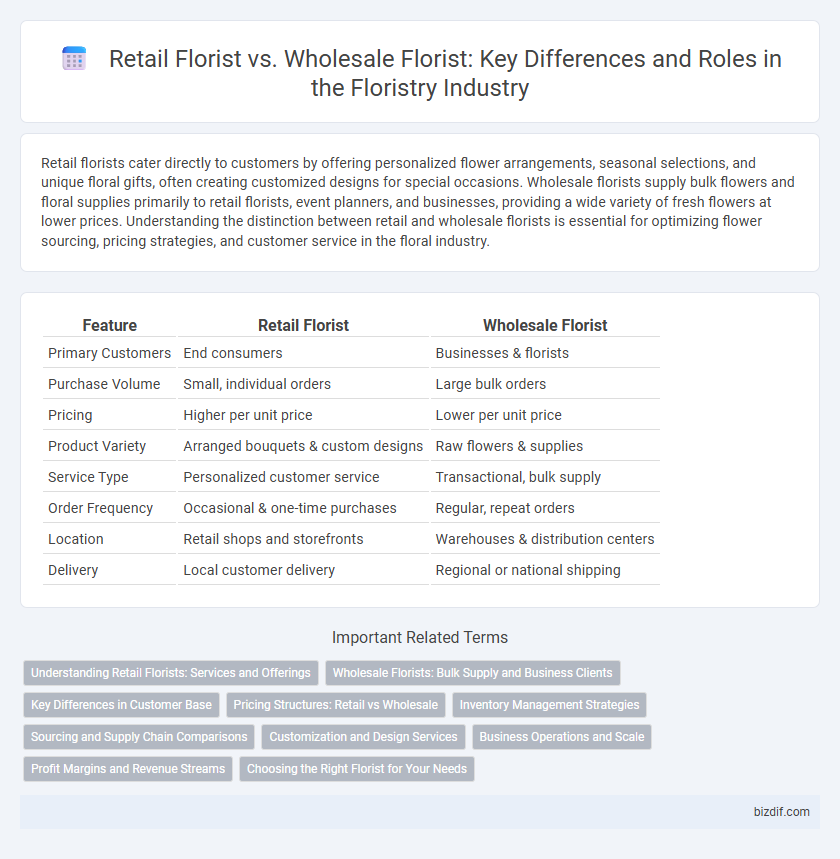 Retail Florist vs. Wholesale Florist: Key Differences and Roles in the Floristry Industry

Retail florists cater directly to customers by offering personalized flower arrangements, seasonal selections, and unique floral gifts, often creating customized designs for special occasions. Wholesale florists supply bulk flowers and floral supplies primarily to retail florists, event planners, and businesses, providing a wide variety of fresh flowers at lower prices. Understanding the distinction between retail and wholesale florists is essential for optimizing flower sourcing, pricing strategies, and customer service in the floral industry.

| Feature | Retail Florist | Wholesale Florist |
|---|---|---|
| Primary Customers | End consumers | Businesses & florists |
| Purchase Volume | Small, individual orders | Large bulk orders |
| Pricing | Higher per unit price | Lower per unit price |
| Product Variety | Arranged bouquets & custom designs | Raw flowers & supplies |
| Service Type | Personalized customer service | Transactional, bulk supply |
| Order Frequency | Occasional & one-time purchases | Regular, repeat orders |
| Location | Retail shops and storefronts | Warehouses & distribution centers |
| Delivery | Local customer delivery | Regional or national shipping |

Important Related Terms

Understanding Retail Florists: Services and Offerings
Wholesale Florists: Bulk Supply and Business Clients
Key Differences in Customer Base
Pricing Structures: Retail vs Wholesale
Inventory Management Strategies
Sourcing and Supply Chain Comparisons
Customization and Design Services
Business Operations and Scale
Profit Margins and Revenue Streams
Choosing the Right Florist for Your Needs

bizdif.com